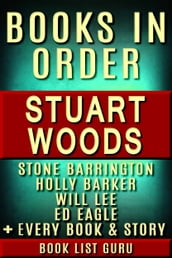 BOOKS IN ORDER

STUART WOODS

STONE BARRINGTON
HOLLY BARKER
WILL LEE
ED EAGLE
+ EVERY BOOK & STORY

BOOK LIST GURU